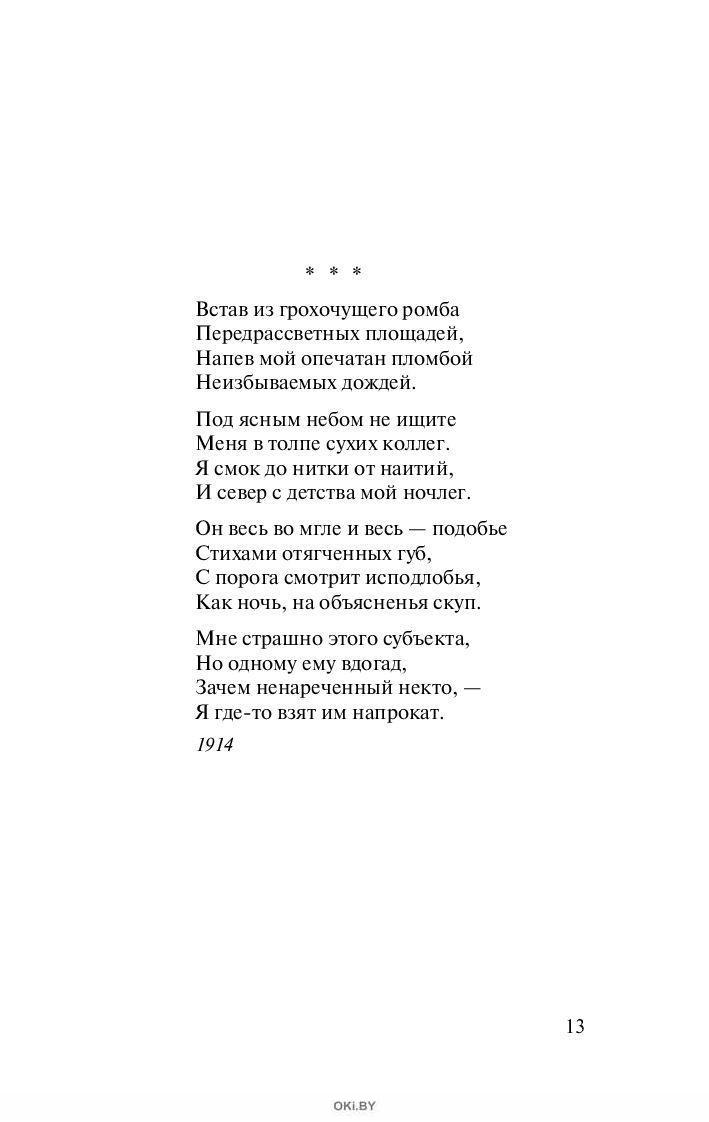 * * *

Встав из грохочущего ромба
Передрассветных площадей,
Напев мой опечатан пломбой
Неизбываемых дождей.

Под ясным небом не ищите
Меня в толпе сухих коллег.
Я смок до нитки от наитий,
И север с детства мой ночлег.

Он весь во мгле и весь — подобье
Стихами отягченных губ,
С порога смотрит исподлобья,
Как ночь, на объясненья скуп.

Мне страшно этого субъекта,
Но одному ему вдогад,
Зачем ненареченный некто, —
Я где-то взят им напрокат.

1914

13

OKi.BY